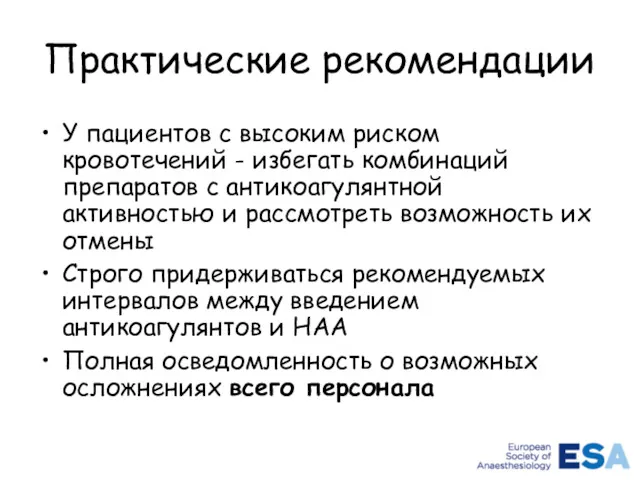 Практические рекомендации

• У пациентов с высоким риском кровотечений - избегать комбинаций препаратов с антикоагулянтной активностью и рассмотреть возможность их отмены

• Строго придерживаться рекомендуемых интервалов между введением антикоагулянтов и НАА

• Полная осведомленность о возможных осложнениях всего персонала

European Society of Anaesthesiology ESA